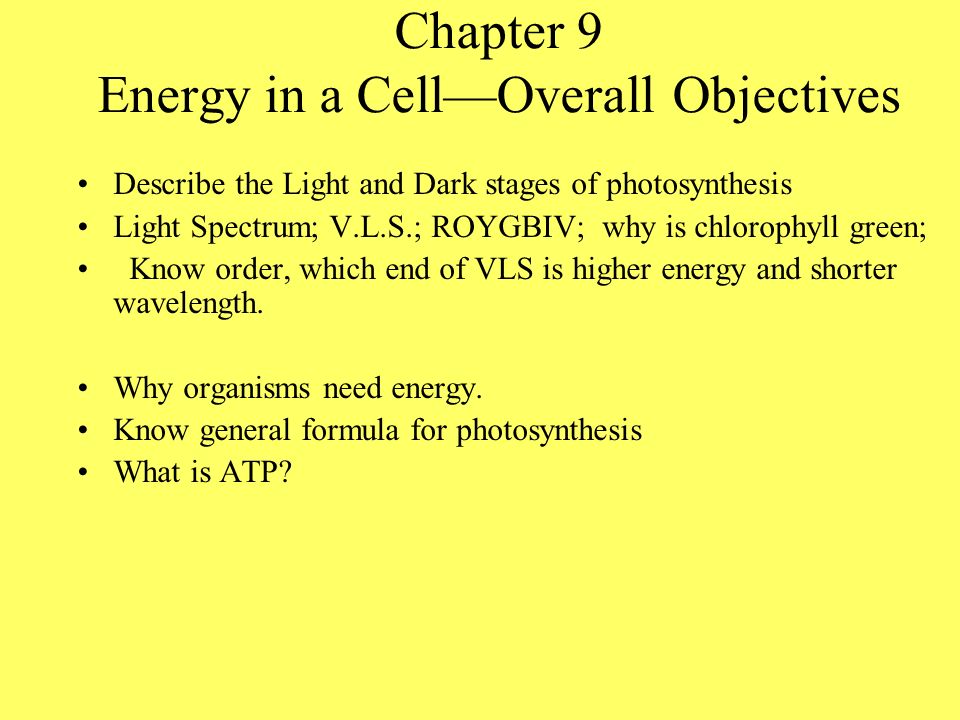 Chapter 9
Energy in a Cell—Overall Objectives

• Describe the Light and Dark stages of photosynthesis
• Light Spectrum; V.L.S.; ROYGBIV; why is chlorophyll green;
• Know order, which end of VLS is higher energy and shorter wavelength.

• Why organisms need energy.
• Know general formula for photosynthesis
• What is ATP?